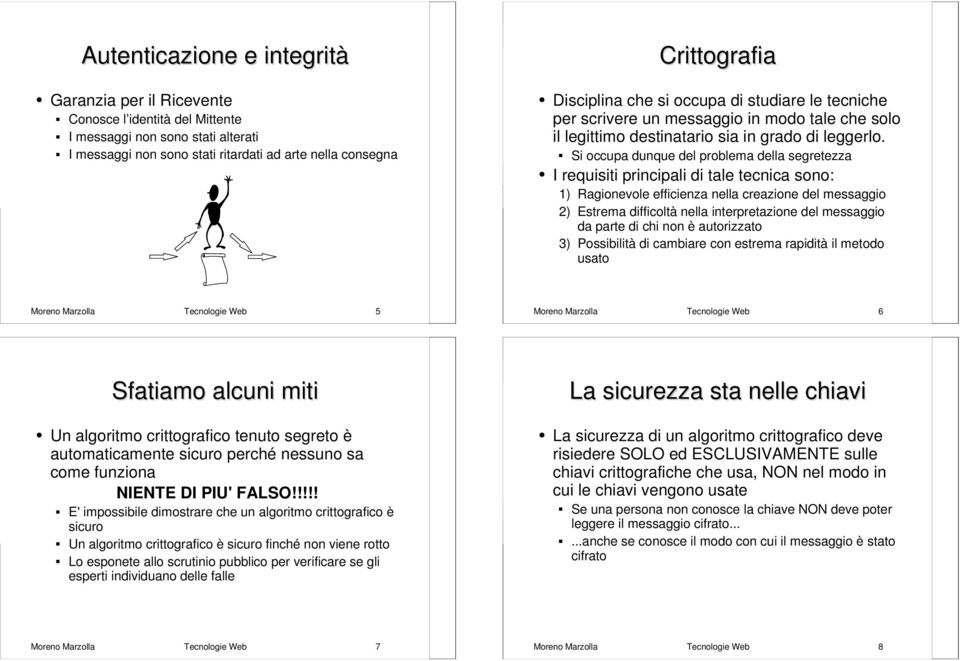 Autenticazione e integrità

• Garanzia per il Ricevente
  ▪ Conosce l'identità del Mittente
  ▪ I messaggi non sono stati alterati
  ▪ I messaggi non sono stati ritardati ad arte nella consegna

Moreno Marzolla Tecnologie Web 5

Crittografia

• Disciplina che si occupa di studiare le tecniche per scrivere un messaggio in modo tale che solo il legittimo destinatario sia in grado di leggerlo.
  ▪ Si occupa dunque del problema della segretezza
• I requisiti principali di tale tecnica sono:
  1) Ragionevole efficienza nella creazione del messaggio
  2) Estrema difficoltà nella interpretazione del messaggio da parte di chi non è autorizzato
  3) Possibilità di cambiare con estrema rapidità il metodo usato

Moreno Marzolla Tecnologie Web 6

Sfatiamo alcuni miti

• Un algoritmo crittografico tenuto segreto è automaticamente sicuro perché nessuno sa come funziona

NIENTE DI PIU' FALSO!!!!!
  ▪ E' impossibile dimostrare che un algoritmo crittografico è sicuro
  ▪ Un algoritmo crittografico è sicuro finché non viene rotto
  ▪ Lo esponete allo scrutinio pubblico per verificare se gli esperti individuano delle falle

Moreno Marzolla Tecnologie Web 7

La sicurezza sta nelle chiavi

• La sicurezza di un algoritmo crittografico deve risiedere SOLO ed ESCLUSIVAMENTE sulle chiavi crittografiche che usa, NON nel modo in cui le chiavi vengono usate
  ▪ Se una persona non conosce la chiave NON deve poter leggere il messaggio cifrato...
  ▪ ...anche se conosce il modo con cui il messaggio è stato cifrato

Moreno Marzolla Tecnologie Web 8